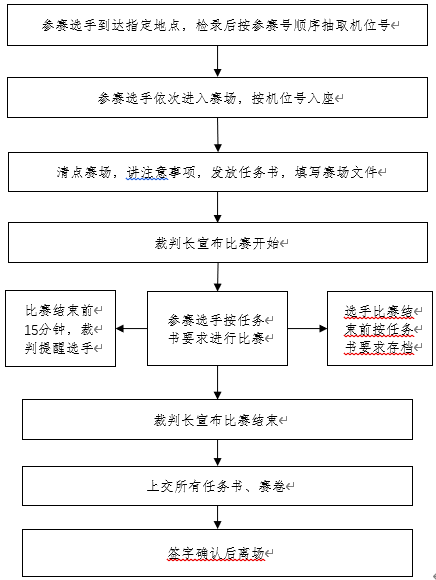 参赛选手到达指定地点，检录后按参赛号顺序抽取机位号

参赛选手依次进入赛场，按机位号入座

清点赛场，讲注意事项，发放任务书，填写赛场文件

裁判长宣布比赛开始

比赛结束前15分钟，裁判提醒选手

参赛选手按任务书要求进行比赛

选手比赛结束前按任务书要求存档

裁判长宣布比赛结束

上交所有任务书、赛卷

签字确认后离场